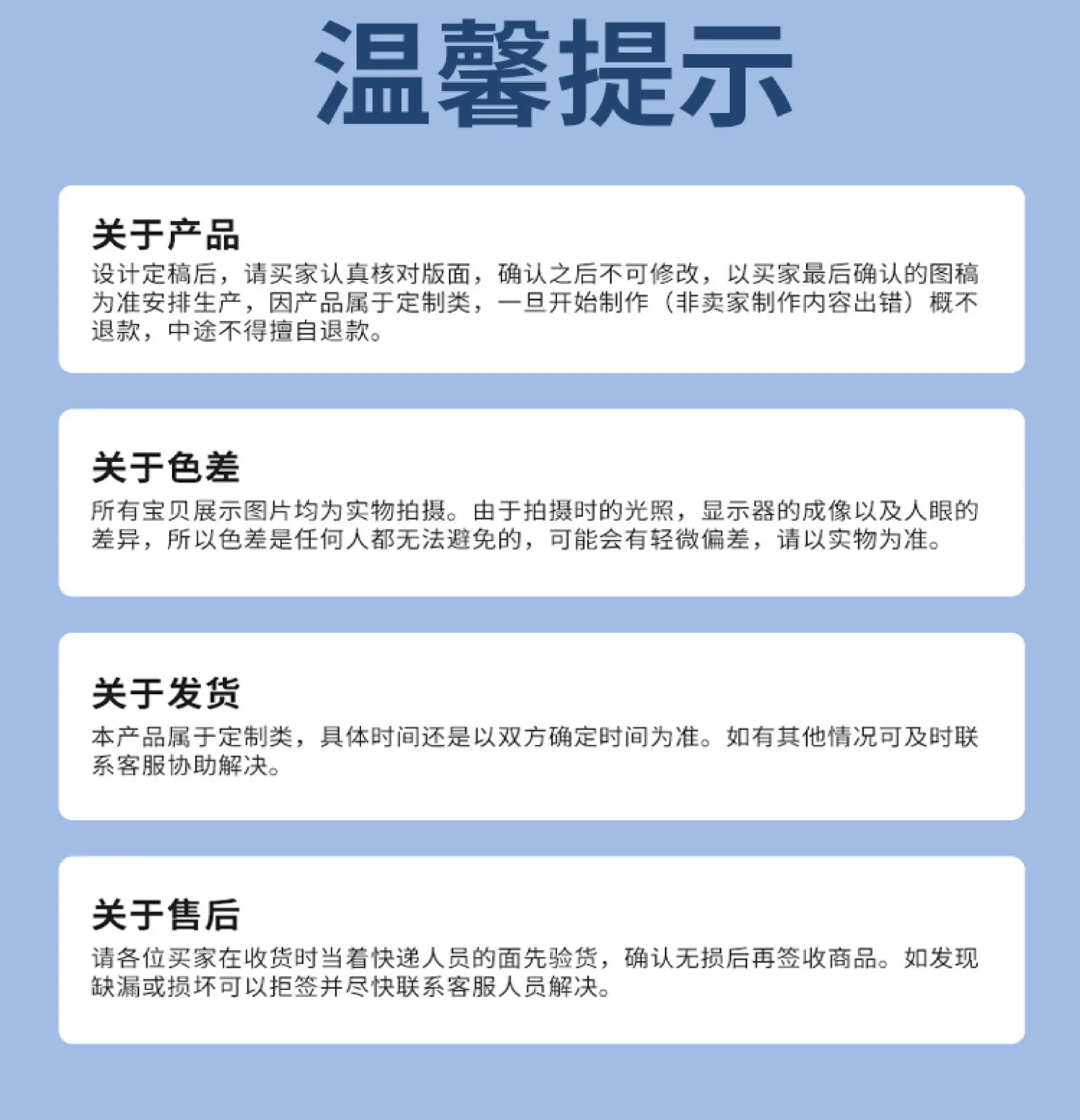 温馨提示

关于产品

设计定稿后，请买家认真核对版面，确认之后不可修改，以买家最后确认的图稿为准安排生产，因产品属于定制类，一旦开始制作（非卖家制作内容出错）概不退款，中途不得擅自退款。

关于色差

所有宝贝展示图片均为实物拍摄。由于拍摄时的光照，显示器的成像以及人眼的差异，所以色差是任何人都无法避免的，可能会有轻微偏差，请以实物为准。

关于发货

本产品属于定制类，具体时间还是以双方确定时间为准。如有其他情况可及时联系客服协助解决。

关于售后

请各位买家在收货时当着快递人员的面先验货，确认无损后再签收商品。如发现缺漏或损坏可以拒签并尽快联系客服人员解决。